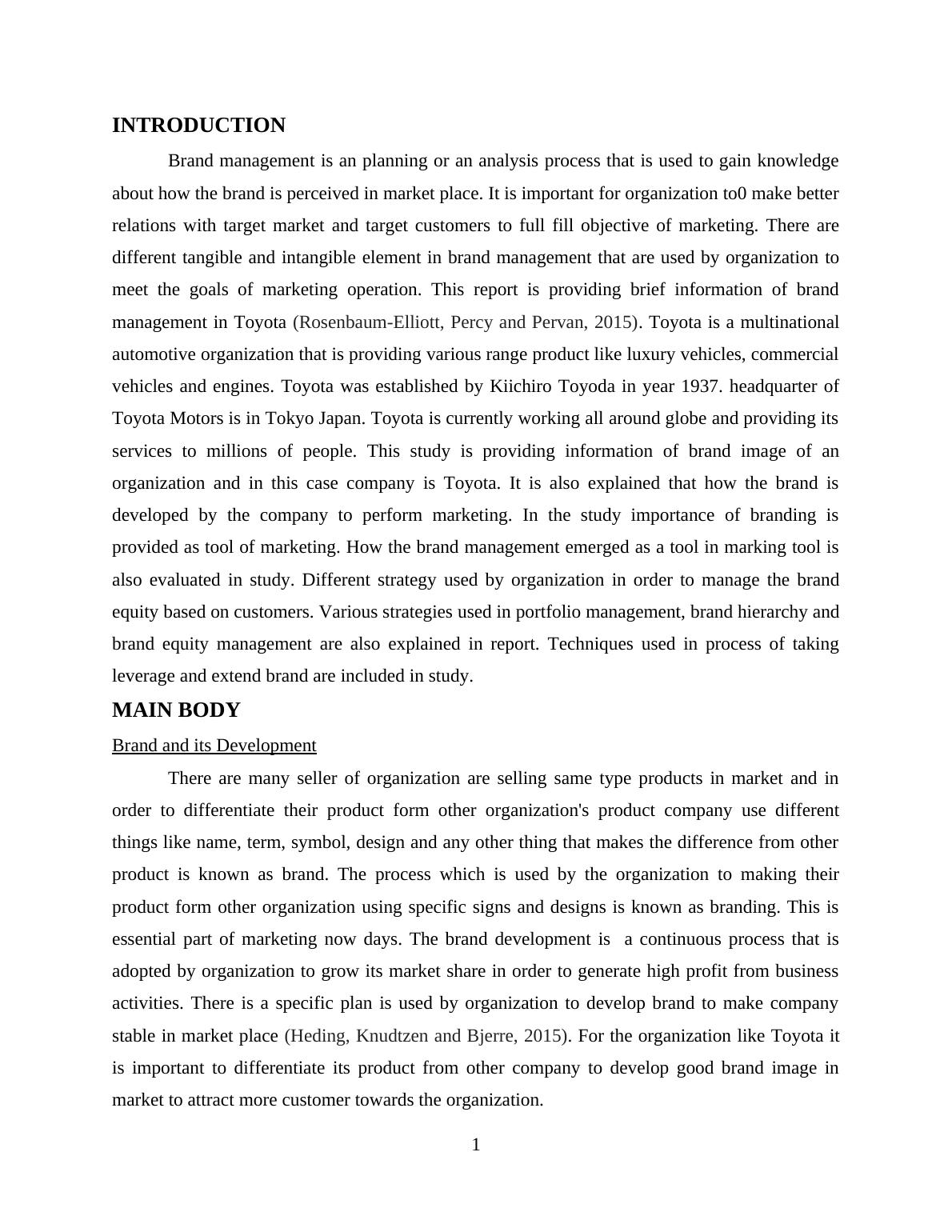 INTRODUCTION

Brand management is an planning or an analysis process that is used to gain knowledge about how the brand is perceived in market place. It is important for organization to0 make better relations with target market and target customers to full fill objective of marketing. There are different tangible and intangible element in brand management that are used by organization to meet the goals of marketing operation. This report is providing brief information of brand management in Toyota (Rosenbaum-Elliott, Percy and Pervan, 2015). Toyota is a multinational automotive organization that is providing various range product like luxury vehicles, commercial vehicles and engines. Toyota was established by Kiichiro Toyoda in year 1937. headquarter of Toyota Motors is in Tokyo Japan. Toyota is currently working all around globe and providing its services to millions of people. This study is providing information of brand image of an organization and in this case company is Toyota. It is also explained that how the brand is developed by the company to perform marketing. In the study importance of branding is provided as tool of marketing. How the brand management emerged as a tool in marking tool is also evaluated in study. Different strategy used by organization in order to manage the brand equity based on customers. Various strategies used in portfolio management, brand hierarchy and brand equity management are also explained in report. Techniques used in process of taking leverage and extend brand are included in study.

MAIN BODY

Brand and its Development

There are many seller of organization are selling same type products in market and in order to differentiate their product form other organization's product company use different things like name, term, symbol, design and any other thing that makes the difference from other product is known as brand. The process which is used by the organization to making their product form other organization using specific signs and designs is known as branding. This is essential part of marketing now days. The brand development is a continuous process that is adopted by organization to grow its market share in order to generate high profit from business activities. There is a specific plan is used by organization to develop brand to make company stable in market place (Heding, Knudtzen and Bjerre, 2015). For the organization like Toyota it is important to differentiate its product from other company to develop good brand image in market to attract more customer towards the organization.

1